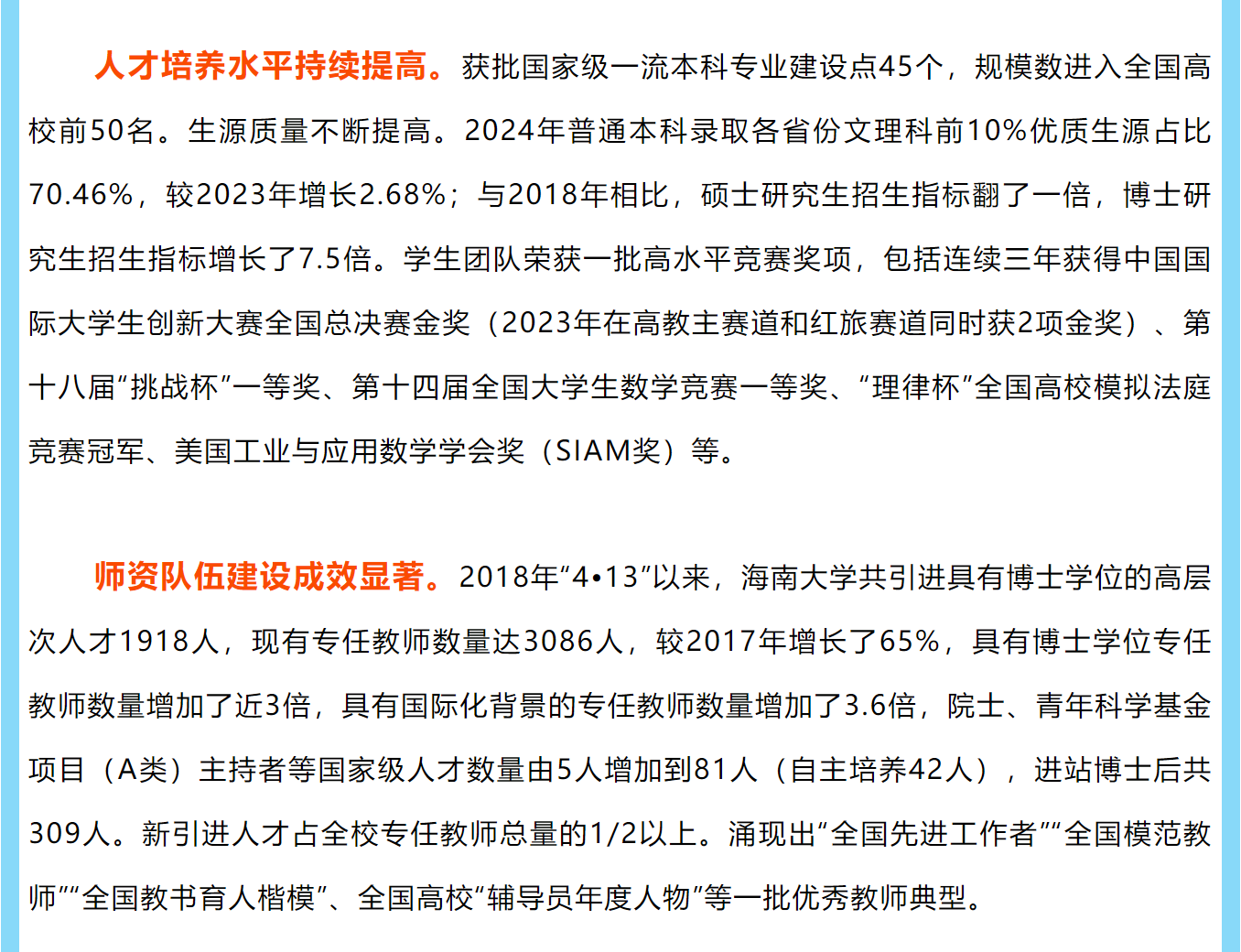 人才培养水平持续提高。获批国家级一流本科专业建设点45个，规模数进入全国高校前50名。生源质量不断提高。2024年普通本科录取各省份文理科前10%优质生源占比70.46%，较2023年增长2.68%；与2018年相比，硕士研究生招生指标翻了一倍，博士研究生招生指标增长了7.5倍。学生团队荣获一批高水平竞赛奖项，包括连续三年获得中国国际大学生创新大赛全国总决赛金奖（2023年在高教主赛道和红旅赛道同时获2项金奖）、第十八届“挑战杯”一等奖、第十四届全国大学生数学竞赛一等奖、“理律杯”全国高校模拟法庭竞赛冠军、美国工业与应用数学学会奖（SIAM奖）等。

师资队伍建设成效显著。2018年“4•13”以来，海南大学共引进具有博士学位的高层次人才1918人，现有专任教师数量达3086人，较2017年增长了65%，具有博士学位专任教师数量增加了近3倍，具有国际化背景的专任教师数量增加了3.6倍，院士、青年科学基金项目（A类）主持者等国家级人才数量由5人增加到81人（自主培养42人），进站博士后共309人。新引进人才占全校专任教师总量的1/2以上。涌现出“全国先进工作者”“全国模范教师”“全国教书育人楷模”、全国高校“辅导员年度人物”等一批优秀教师典型。